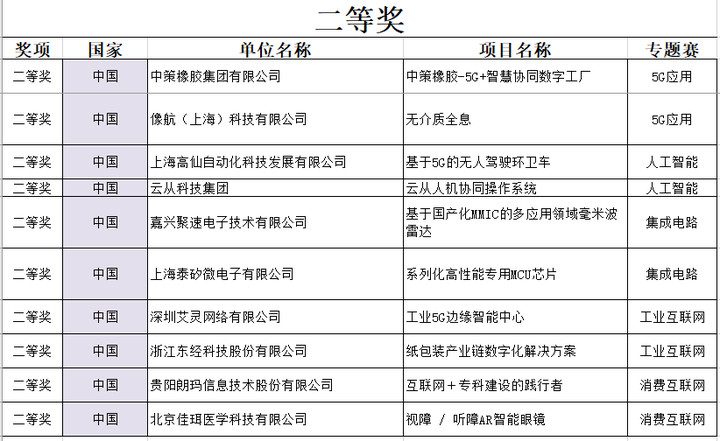 二等奖

| 奖项 | 国家 | 单位名称 | 项目名称 | 专题赛 |
|---|---|---|---|---|
| 二等奖 | 中国 | 中策橡胶集团有限公司 | 中策橡胶-5G+智慧协同数字工厂 | 5G应用 |
| 二等奖 | 中国 | 像航（上海）科技有限公司 | 无介质全息 | 5G应用 |
| 二等奖 | 中国 | 上海高仙自动化科技发展有限公司 | 基于5G的无人驾驶环卫车 | 人工智能 |
| 二等奖 | 中国 | 云从科技集团 | 云从人机协同操作系统 | 人工智能 |
| 二等奖 | 中国 | 嘉兴聚速电子技术有限公司 | 基于国产化MMIC的多应用领域毫米波雷达 | 集成电路 |
| 二等奖 | 中国 | 上海泰矽微电子有限公司 | 系列化高性能专用MCU芯片 | 集成电路 |
| 二等奖 | 中国 | 深圳艾灵网络有限公司 | 工业5G边缘智能中心 | 工业互联网 |
| 二等奖 | 中国 | 浙江东经科技股份有限公司 | 纸包装产业链数字化解决方案 | 工业互联网 |
| 二等奖 | 中国 | 贵阳朗玛信息技术股份有限公司 | 互联网＋专科建设的践行者 | 消费互联网 |
| 二等奖 | 中国 | 北京佳珥医学科技有限公司 | 视障 / 听障AR智能眼镜 | 消费互联网 |